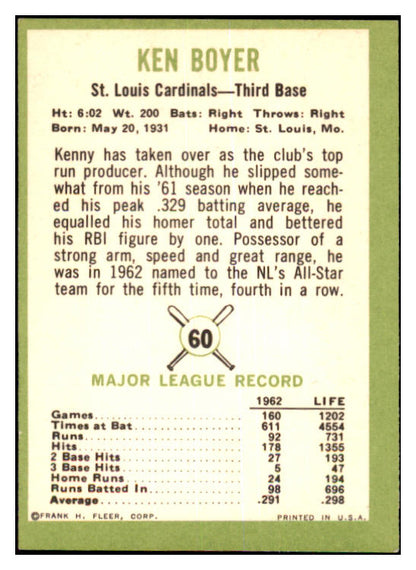 KEN BOYER

St. Louis Cardinals—Third Base

Ht: 6:02 Wt. 200 Bats: Right Throws: Right
Born: May 20, 1931 Home: St. Louis, Mo.

Kenny has taken over as the club's top run producer. Although he slipped somewhat from his '61 season when he reached his peak .329 batting average, he equalled his homer total and bettered his RBI figure by one. Possessor of a strong arm, speed and great range, he was in 1962 named to the NL's All-Star team for the fifth time, fourth in a row.

60

MAJOR LEAGUE RECORD

| | 1962 | LIFE |
|---|---|---|
| Games | 160 | 1202 |
| Times at Bat | 611 | 4554 |
| Runs | 92 | 731 |
| Hits | 178 | 1355 |
| 2 Base Hits | 27 | 193 |
| 3 Base Hits | 5 | 47 |
| Home Runs | 24 | 194 |
| Runs Batted In | 98 | 696 |
| Average | .291 | .298 |

©FRANK H. FLEER, CORP. PRINTED IN U.S.A.